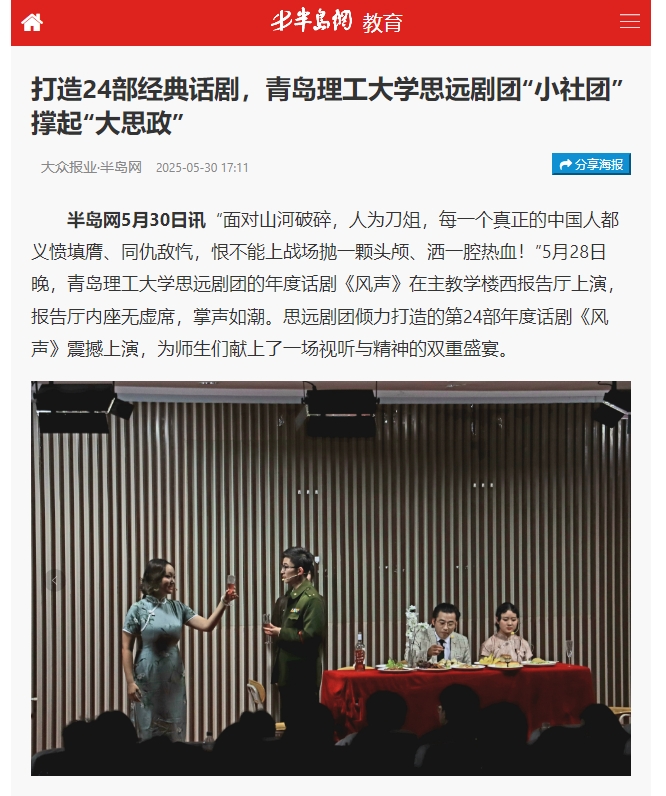 半岛网 教育

打造24部经典话剧，青岛理工大学思远剧团“小社团”撑起“大思政”

大众报业·半岛网 2025-05-30 17:11

分享海报

半岛网5月30日讯 “面对山河破碎，人为刀俎，每一个真正的中国人都义愤填膺、同仇敌忾，恨不能上战场抛一颗头颅、洒一腔热血！”5月28日晚，青岛理工大学思远剧团的年度话剧《风声》在主教学楼西报告厅上演，报告厅内座无虚席，掌声如潮。思远剧团倾力打造的第24部年度话剧《风声》震撼上演，为师生们献上了一场视听与精神的双重盛宴。